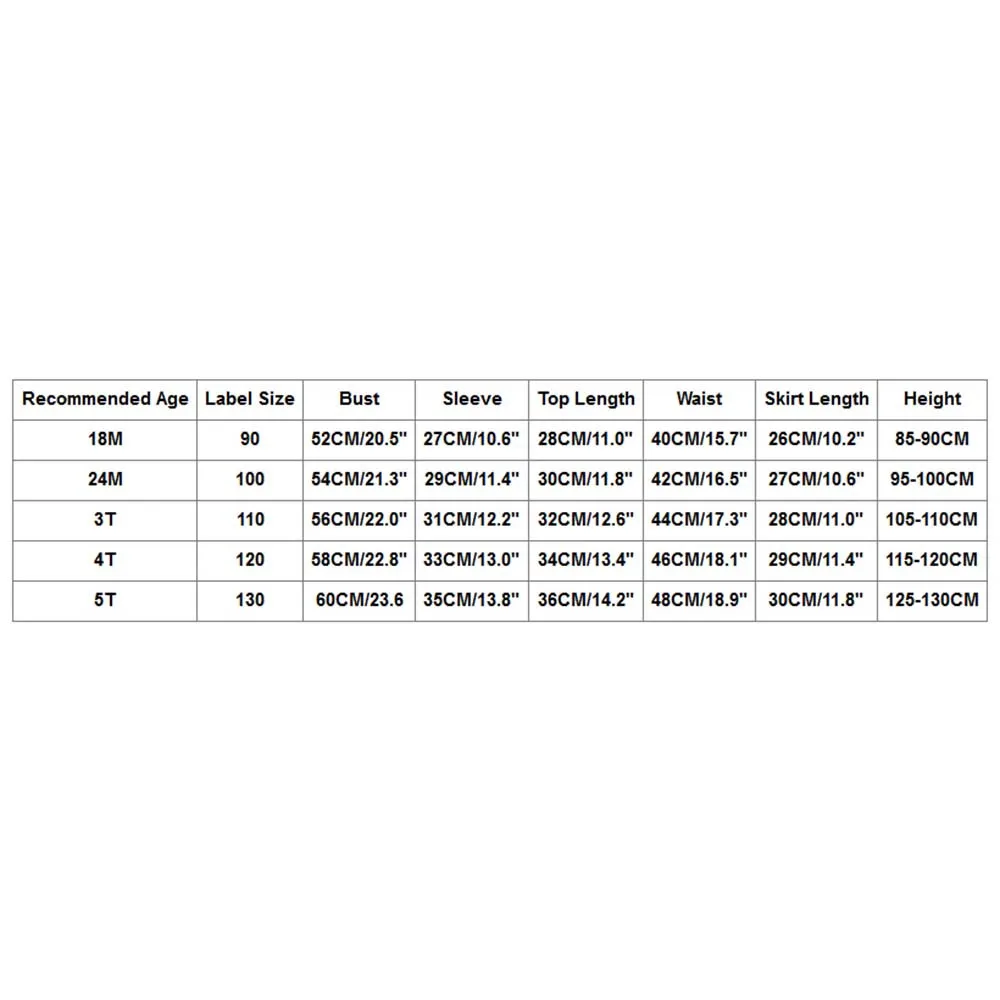 | Recommended Age | Label Size | Bust | Sleeve | Top Length | Waist | Skirt Length | Height |
|---|---|---|---|---|---|---|---|
| 18M | 90 | 52CM/20.5" | 27CM/10.6" | 28CM/11.0" | 40CM/15.7" | 26CM/10.2" | 85-90CM |
| 24M | 100 | 54CM/21.3" | 29CM/11.4" | 30CM/11.8" | 42CM/16.5" | 27CM/10.6" | 95-100CM |
| 3T | 110 | 56CM/22.0" | 31CM/12.2" | 32CM/12.6" | 44CM/17.3" | 28CM/11.0" | 105-110CM |
| 4T | 120 | 58CM/22.8" | 33CM/13.0" | 34CM/13.4" | 46CM/18.1" | 29CM/11.4" | 115-120CM |
| 5T | 130 | 60CM/23.6 | 35CM/13.8" | 36CM/14.2" | 48CM/18.9" | 30CM/11.8" | 125-130CM |